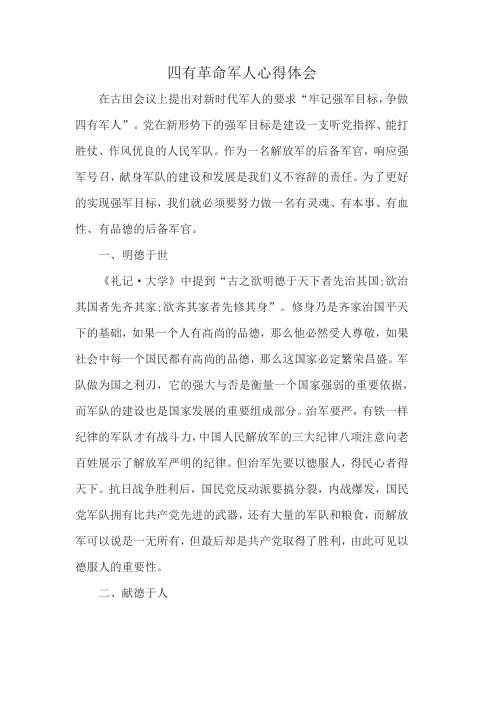 四有革命军人心得体会

在古田会议上提出对新时代军人的要求“牢记强军目标，争做四有军人”。党在新形势下的强军目标是建设一支听党指挥、能打胜仗、作风优良的人民军队。作为一名解放军的后备军官，响应强军号召，献身军队的建设和发展是我们义不容辞的责任。为了更好的实现强军目标，我们就必须要努力做一名有灵魂、有本事、有血性、有品德的后备军官。

一、明德于世

《礼记·大学》中提到“古之欲明德于天下者先治其国;欲治其国者先齐其家;欲齐其家者先修其身”。修身乃是齐家治国平天下的基础，如果一个人有高尚的品德，那么他必然受人尊敬，如果社会中每一个国民都有高尚的品德，那么这国家必定繁荣昌盛。军队做为国之利刃，它的强大与否是衡量一个国家强弱的重要依据，而军队的建设也是国家发展的重要组成部分。治军要严，有铁一样纪律的军队才有战斗力，中国人民解放军的三大纪律八项注意向老百姓展示了解放军严明的纪律。但治军先要以德服人，得民心者得天下。抗日战争胜利后，国民党反动派要搞分裂，内战爆发，国民党军队拥有比共产党先进的武器，还有大量的军队和粮食，而解放军可以说是一无所有，但最后却是共产党取得了胜利，由此可见以德服人的重要性。

二、献德于人